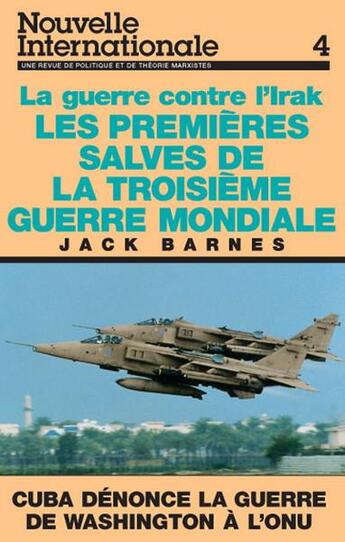 Nouvelle Internationale 4

UNE REVUE DE POLITIQUE ET DE THÉORIE MARXISTES

La guerre contre l'Irak

LES PREMIÈRES SALVES DE LA TROISIÈME GUERRE MONDIALE

JACK BARNES

CUBA DÉNONCE LA GUERRE DE WASHINGTON À L'ONU